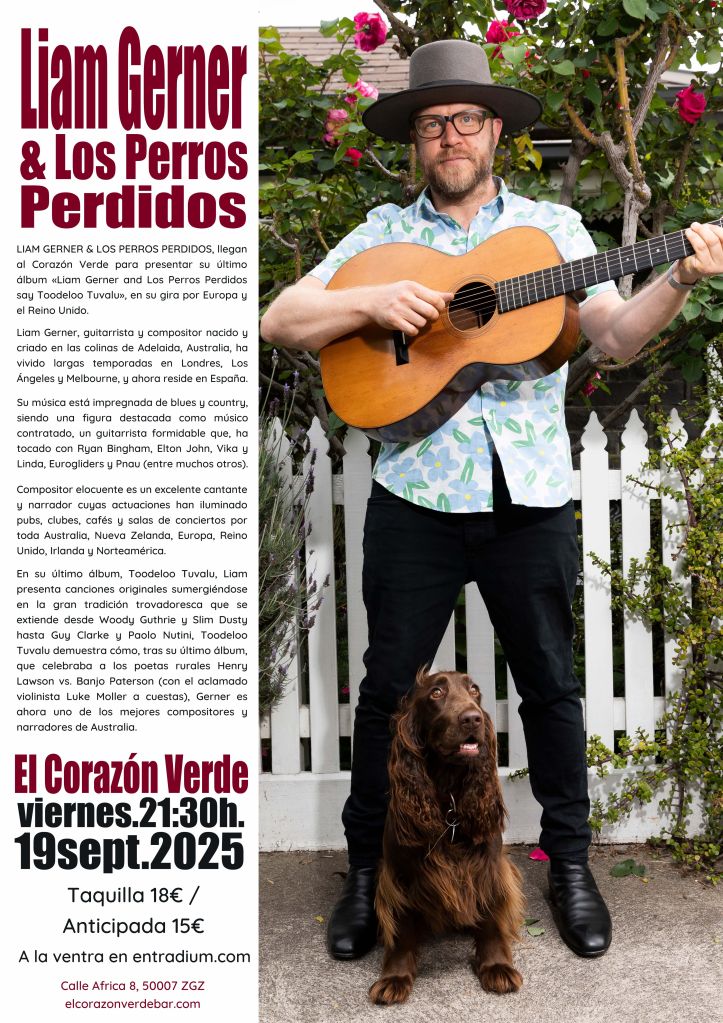 Liam Gerner
& Los Perros
Perdidos

LIAM GERNER & LOS PERROS PERDIDOS, llegan al Corazón Verde para presentar su último álbum «Liam Gerner and Los Perros Perdidos say Toodeloo Tuvalu», en su gira por Europa y el Reino Unido.

Liam Gerner, guitarrista y compositor nacido y criado en las colinas de Adelaida, Australia, ha vivido largas temporadas en Londres, Los Ángeles y Melbourne, y ahora reside en España.

Su música está impregnada de blues y country, siendo una figura destacada como músico contratado, un guitarrista formidable que, ha tocado con Ryan Bingham, Elton John, Vika y Linda, Eurogliders y Pnau (entre muchos otros).

Compositor elocuente es un excelente cantante y narrador cuyas actuaciones han iluminado pubs, clubes, cafés y salas de conciertos por toda Australia, Nueva Zelanda, Europa, Reino Unido, Irlanda y Norteamérica.

En su último álbum, Toodeloo Tuvalu, Liam presenta canciones originales sumergiéndose en la gran tradición trovadoresca que se extiende desde Woody Guthrie y Slim Dusty hasta Guy Clarke y Paolo Nutini, Toodeloo Tuvalu demuestra cómo, tras su último álbum, que celebraba a los poetas rurales Henry Lawson vs. Banjo Paterson (con el aclamado violinista Luke Moller a cuestas), Gerner es ahora uno de los mejores compositores y narradores de Australia.

El Corazón Verde
viernes.21:30h.
19sept.2025

Taquilla 18€ /
Anticipada 15€

A la ventra en entradium.com

Calle Africa 8, 50007 ZGZ
elcorazonverdebar.com